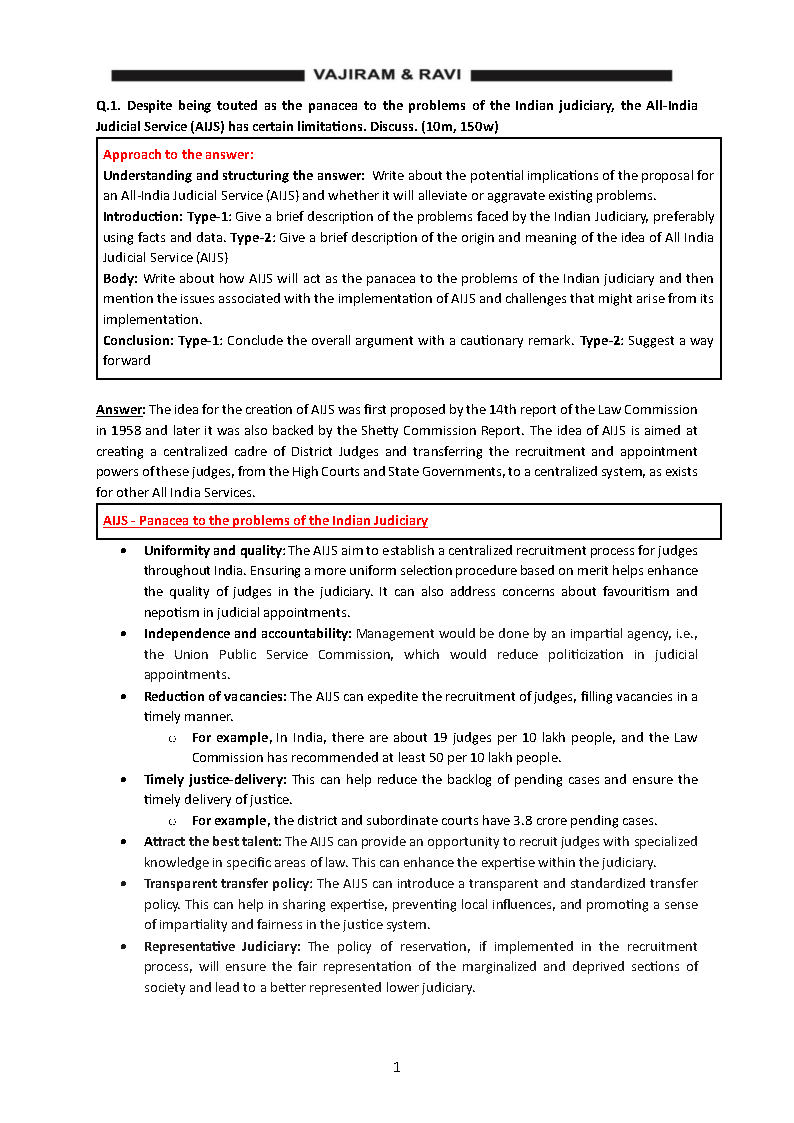 VAJIRAM & RAVI

Q.1. Despite being touted as the panacea to the problems of the Indian judiciary, the All-India Judicial Service (AIJS) has certain limitations. Discuss. (10m, 150w)

Approach to the answer:
Understanding and structuring the answer: Write about the potential implications of the proposal for an All-India Judicial Service (AIJS) and whether it will alleviate or aggravate existing problems.
Introduction: Type-1: Give a brief description of the problems faced by the Indian Judiciary, preferably using facts and data. Type-2: Give a brief description of the origin and meaning of the idea of All India Judicial Service (AIJS)
Body: Write about how AIJS will act as the panacea to the problems of the Indian judiciary and then mention the issues associated with the implementation of AIJS and challenges that might arise from its implementation.
Conclusion: Type-1: Conclude the overall argument with a cautionary remark. Type-2: Suggest a way forward

Answer: The idea for the creation of AIJS was first proposed by the 14th report of the Law Commission in 1958 and later it was also backed by the Shetty Commission Report. The idea of AIJS is aimed at creating a centralized cadre of District Judges and transferring the recruitment and appointment powers of these judges, from the High Courts and State Governments, to a centralized system, as exists for other All India Services.

AIJS - Panacea to the problems of the Indian Judiciary

• Uniformity and quality: The AIJS aim to establish a centralized recruitment process for judges throughout India. Ensuring a more uniform selection procedure based on merit helps enhance the quality of judges in the judiciary. It can also address concerns about favouritism and nepotism in judicial appointments.
• Independence and accountability: Management would be done by an impartial agency, i.e., the Union Public Service Commission, which would reduce politicization in judicial appointments.
• Reduction of vacancies: The AIJS can expedite the recruitment of judges, filling vacancies in a timely manner.
 o For example, In India, there are about 19 judges per 10 lakh people, and the Law Commission has recommended at least 50 per 10 lakh people.
• Timely justice-delivery: This can help reduce the backlog of pending cases and ensure the timely delivery of justice.
 o For example, the district and subordinate courts have 3.8 crore pending cases.
• Attract the best talent: The AIJS can provide an opportunity to recruit judges with specialized knowledge in specific areas of law. This can enhance the expertise within the judiciary.
• Transparent transfer policy: The AIJS can introduce a transparent and standardized transfer policy. This can help in sharing expertise, preventing local influences, and promoting a sense of impartiality and fairness in the justice system.
• Representative Judiciary: The policy of reservation, if implemented in the recruitment process, will ensure the fair representation of the marginalized and deprived sections of society and lead to a better represented lower judiciary.

1